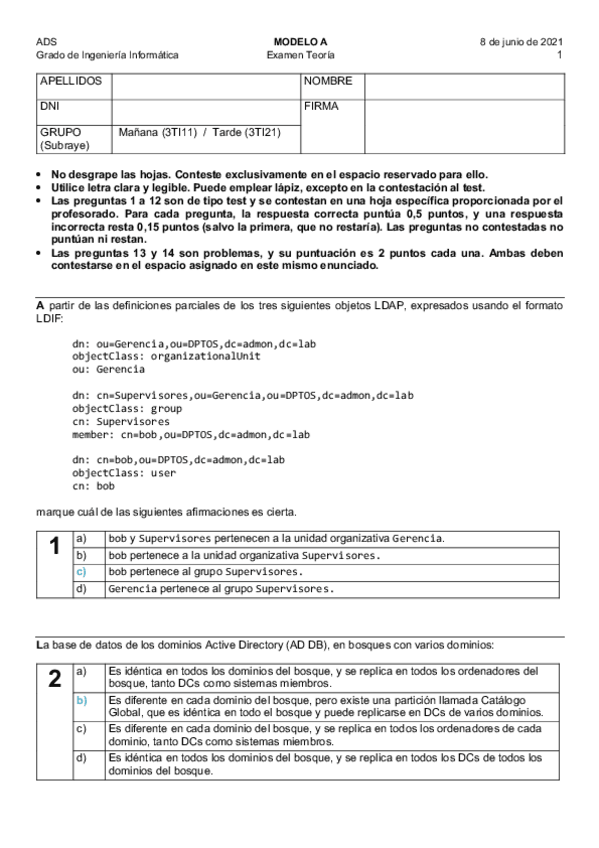 ADS
Grado de Ingeniería Informática

MODELO A
Examen Teoría

8 de junio de 2021
1

| APELLIDOS | | NOMBRE | |
|---|---|---|---|
| DNI | | FIRMA | |
| GRUPO (Subraye) | Mañana (3TI11) / Tarde (3TI21) | | |

• No desgrape las hojas. Conteste exclusivamente en el espacio reservado para ello.
• Utilice letra clara y legible. Puede emplear lápiz, excepto en la contestación al test.
• Las preguntas 1 a 12 son de tipo test y se contestan en una hoja específica proporcionada por el profesorado. Para cada pregunta, la respuesta correcta puntúa 0,5 puntos, y una respuesta incorrecta resta 0,15 puntos (salvo la primera, que no restaría). Las preguntas no contestadas no puntúan ni restan.
• Las preguntas 13 y 14 son problemas, y su puntuación es 2 puntos cada una. Ambas deben contestarse en el espacio asignado en este mismo enunciado.

A partir de las definiciones parciales de los tres siguientes objetos LDAP, expresados usando el formato LDIF:

dn: ou=Gerencia,ou=DPTOS,dc=admon,dc=lab
objectClass: organizationalUnit
ou: Gerencia

dn: cn=Supervisores,ou=Gerencia,ou=DPTOS,dc=admon,dc=lab
objectClass: group
cn: Supervisores
member: cn=bob,ou=DPTOS,dc=admon,dc=lab

dn: cn=bob,ou=DPTOS,dc=admon,dc=lab
objectClass: user
cn: bob

marque cuál de las siguientes afirmaciones es cierta.

| 1 | a) | bob y Supervisores pertenecen a la unidad organizativa Gerencia. |
|---|---|---|
| | b) | bob pertenece a la unidad organizativa Supervisores. |
| | c) | bob pertenece al grupo Supervisores. |
| | d) | Gerencia pertenece al grupo Supervisores. |

La base de datos de los dominios Active Directory (AD DB), en bosques con varios dominios:

| 2 | a) | Es idéntica en todos los dominios del bosque, y se replica en todos los ordenadores del bosque, tanto DCs como sistemas miembros. |
|---|---|---|
| | b) | Es diferente en cada dominio del bosque, pero existe una partición llamada Catálogo Global, que es idéntica en todo el bosque y puede replicarse en DCs de varios dominios. |
| | c) | Es diferente en cada dominio del bosque, y se replica en todos los ordenadores de cada dominio, tanto DCs como sistemas miembros. |
| | d) | Es idéntica en todos los dominios del bosque, y se replica en todos los DCs de todos los dominios del bosque. |